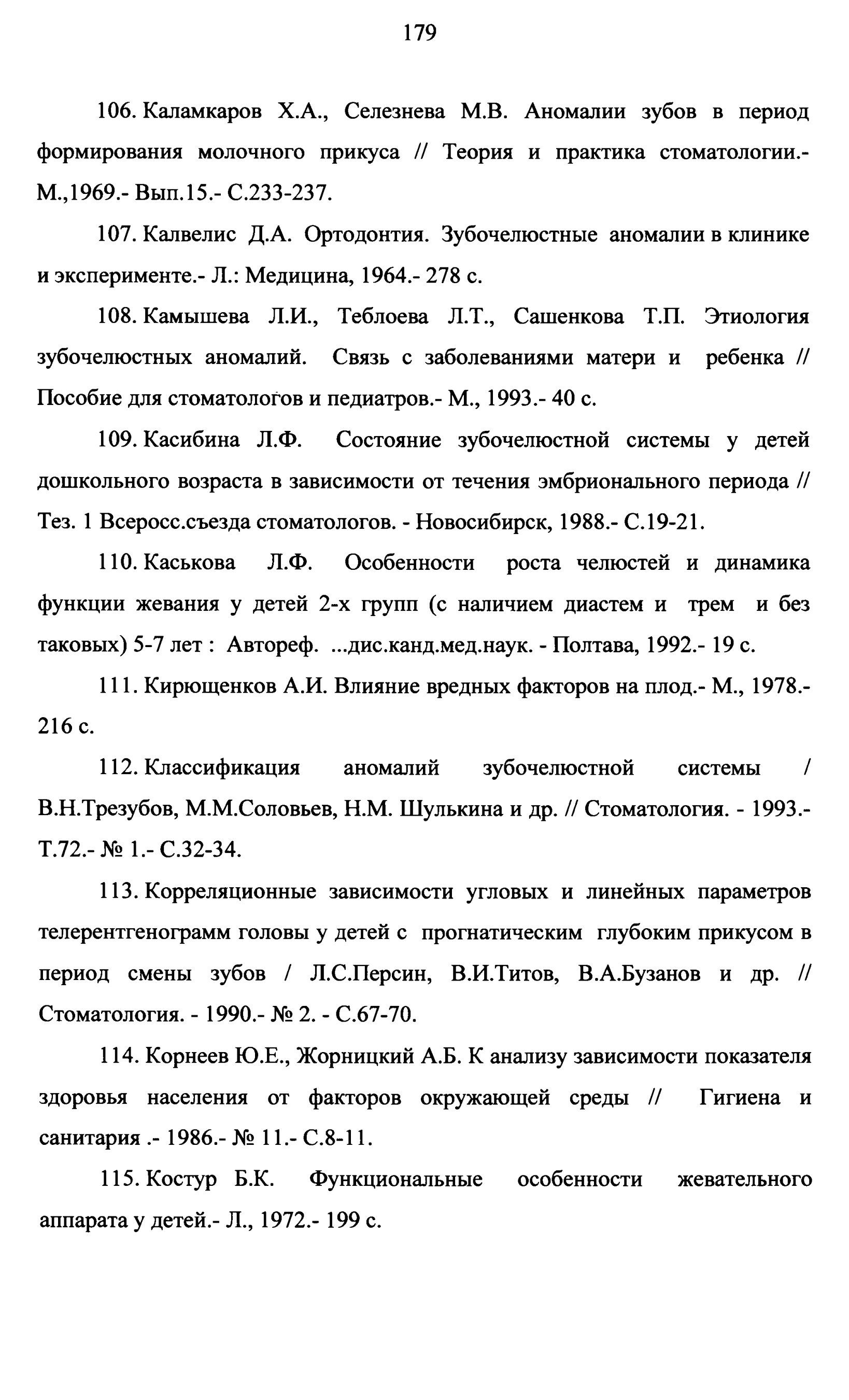 179

106. Каламкаров Х.А., Селезнева М.В. Аномалии зубов в период формирования молочного прикуса // Теория и практика стоматологии.- М.,1969.- Вып.15.- С.233-237.

107. Калвелис Д.А. Ортодонтия. Зубочелюстные аномалии в клинике и эксперименте.- Л.: Медицина, 1964.- 278 с.

108. Камышева Л.И., Теблоева Л.Т., Сашенкова Т.П. Этиология зубочелюстных аномалий. Связь с заболеваниями матери и ребенка // Пособие для стоматологов и педиатров.- М., 1993.- 40 с.

109. Касибина Л.Ф. Состояние зубочелюстной системы у детей дошкольного возраста в зависимости от течения эмбрионального периода // Тез. 1 Всеросс.съезда стоматологов. - Новосибирск, 1988.- С.19-21.

110. Каськова Л.Ф. Особенности роста челюстей и динамика функции жевания у детей 2-х групп (с наличием диастем и трем и без таковых) 5-7 лет : Автореф. ...дис.канд.мед.наук. - Полтава, 1992.- 19 с.

111. Кирющенков А.И. Влияние вредных факторов на плод.- М., 1978.- 216 с.

112. Классификация аномалий зубочелюстной системы / В.Н.Трезубов, М.М.Соловьев, Н.М. Шулькина и др. // Стоматология. - 1993.- Т.72.- № 1.- С.32-34.

113. Корреляционные зависимости угловых и линейных параметров телерентгенограмм головы у детей с прогнатическим глубоким прикусом в период смены зубов / Л.С.Персин, В.И.Титов, В.А.Бузанов и др. // Стоматология. - 1990.- № 2. - С.67-70.

114. Корнеев Ю.Е., Жорницкий А.Б. К анализу зависимости показателя здоровья населения от факторов окружающей среды // Гигиена и санитария .- 1986.- № 11.- С.8-11.

115. Костур Б.К. Функциональные особенности жевательного аппарата у детей.- Л., 1972.- 199 с.